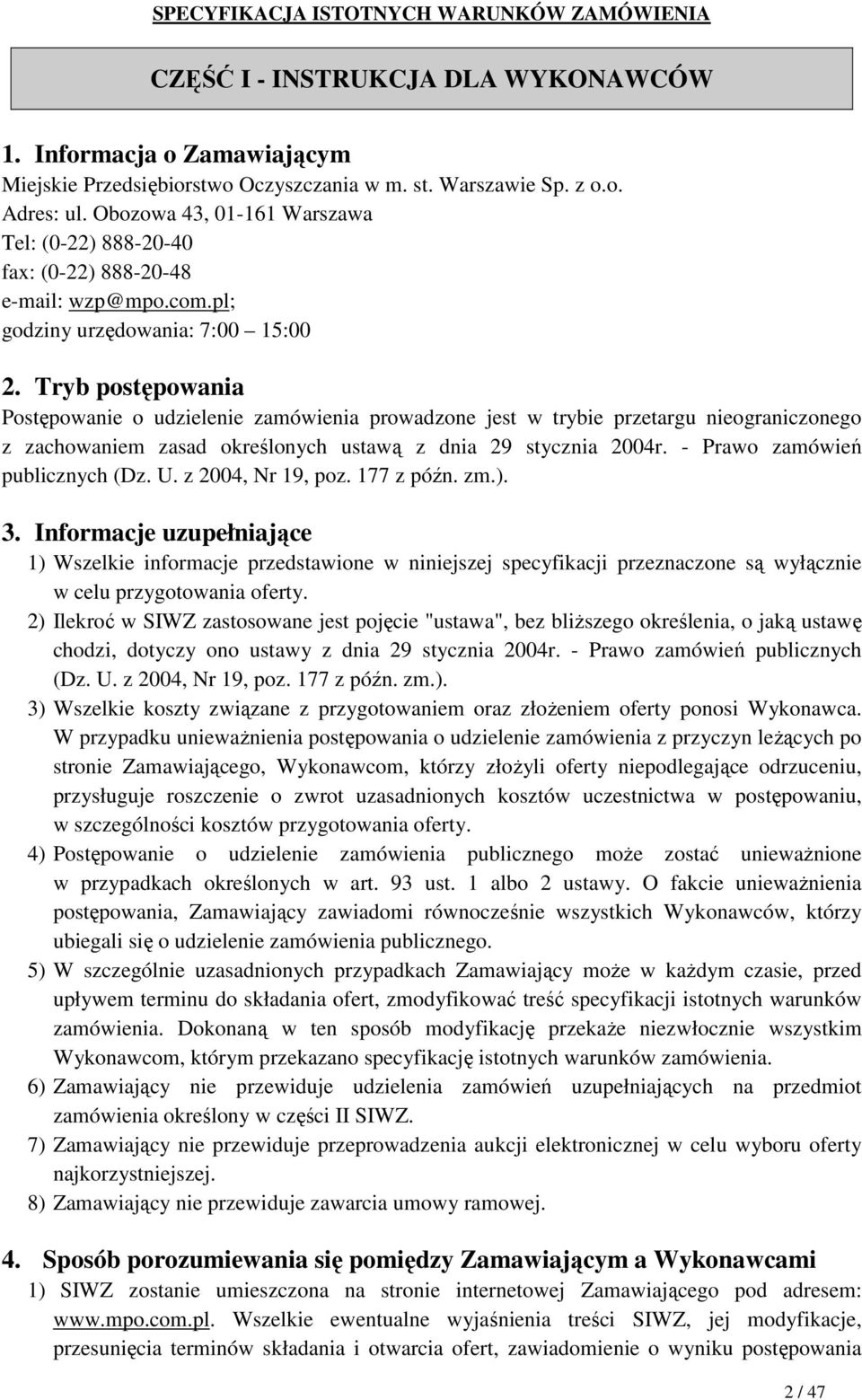 SPECYFIKACJA ISTOTNYCH WARUNKÓW ZAMÓWIENIA

CZĘŚĆ I - INSTRUKCJA DLA WYKONAWCÓW

1. Informacja o Zamawiającym
Miejskie Przedsiębiorstwo Oczyszczania w m. st. Warszawie Sp. z o.o.
Adres: ul. Obozowa 43, 01-161 Warszawa
Tel: (0-22) 888-20-40
fax: (0-22) 888-20-48
e-mail: wzp@mpo.com.pl;
godziny urzędowania: 7:00 – 15:00

2. Tryb postępowania
Postępowanie o udzielenie zamówienia prowadzone jest w trybie przetargu nieograniczonego z zachowaniem zasad określonych ustawą z dnia 29 stycznia 2004r. - Prawo zamówień publicznych (Dz. U. z 2004, Nr 19, poz. 177 z późn. zm.).

3. Informacje uzupełniające
1) Wszelkie informacje przedstawione w niniejszej specyfikacji przeznaczone są wyłącznie w celu przygotowania oferty.
2) Ilekroć w SIWZ zastosowane jest pojęcie "ustawa", bez bliższego określenia, o jaką ustawę chodzi, dotyczy ono ustawy z dnia 29 stycznia 2004r. - Prawo zamówień publicznych (Dz. U. z 2004, Nr 19, poz. 177 z późn. zm.).
3) Wszelkie koszty związane z przygotowaniem oraz złożeniem oferty ponosi Wykonawca. W przypadku unieważnienia postępowania o udzielenie zamówienia z przyczyn leżących po stronie Zamawiającego, Wykonawcom, którzy złożyli oferty niepodlegające odrzuceniu, przysługuje roszczenie o zwrot uzasadnionych kosztów uczestnictwa w postępowaniu, w szczególności kosztów przygotowania oferty.
4) Postępowanie o udzielenie zamówienia publicznego może zostać unieważnione w przypadkach określonych w art. 93 ust. 1 albo 2 ustawy. O fakcie unieważnienia postępowania, Zamawiający zawiadomi równocześnie wszystkich Wykonawców, którzy ubiegali się o udzielenie zamówienia publicznego.
5) W szczególnie uzasadnionych przypadkach Zamawiający może w każdym czasie, przed upływem terminu do składania ofert, zmodyfikować treść specyfikacji istotnych warunków zamówienia. Dokonaną w ten sposób modyfikację przekaże niezwłocznie wszystkim Wykonawcom, którym przekazano specyfikację istotnych warunków zamówienia.
6) Zamawiający nie przewiduje udzielenia zamówień uzupełniających na przedmiot zamówienia określony w części II SIWZ.
7) Zamawiający nie przewiduje przeprowadzenia aukcji elektronicznej w celu wyboru oferty najkorzystniejszej.
8) Zamawiający nie przewiduje zawarcia umowy ramowej.

4. Sposób porozumiewania się pomiędzy Zamawiającym a Wykonawcami
1) SIWZ zostanie umieszczona na stronie internetowej Zamawiającego pod adresem: www.mpo.com.pl. Wszelkie ewentualne wyjaśnienia treści SIWZ, jej modyfikacje, przesunięcia terminów składania i otwarcia ofert, zawiadomienie o wyniku postępowania

2 / 47